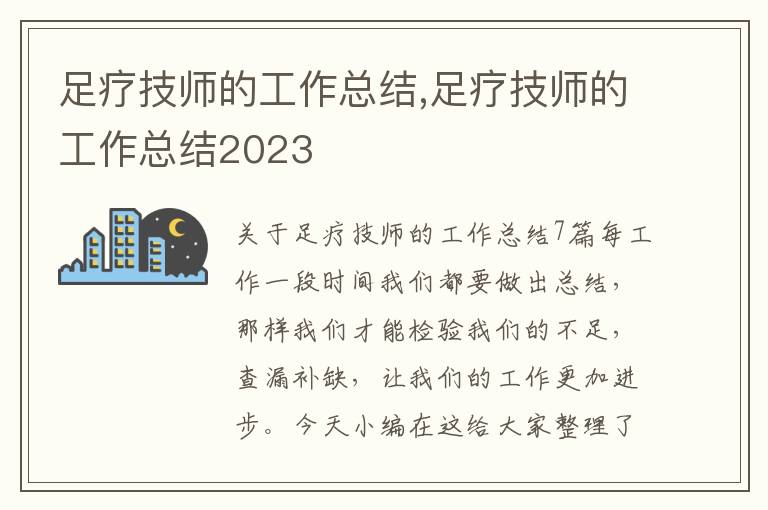 足疗技师的工作总结,足疗技师的工作总结2023

关于足疗技师的工作总结7篇每工作一段时间我们都要做出总结，那样我们才能检验我们的不足，查漏补缺，让我们的工作更加进步。今天小编在这给大家整理了